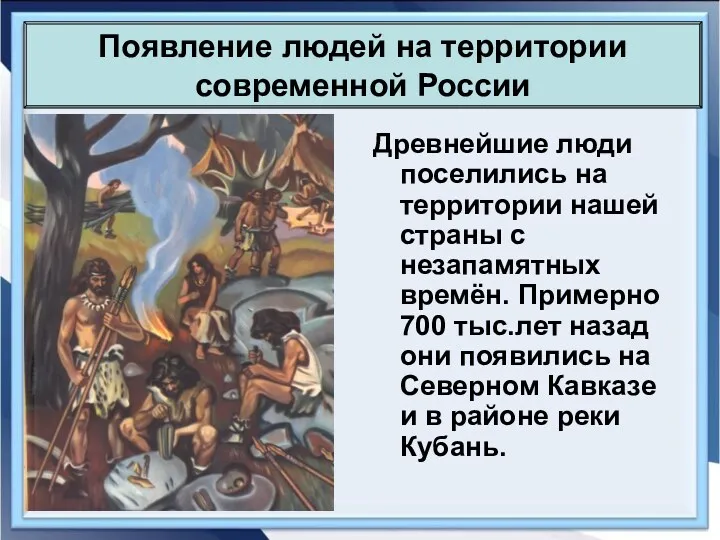 Появление людей на территории современной России

Древнейшие люди поселились на территории нашей страны с незапамятных времён. Примерно 700 тыс.лет назад они появились на Северном Кавказе и в районе реки Кубань.